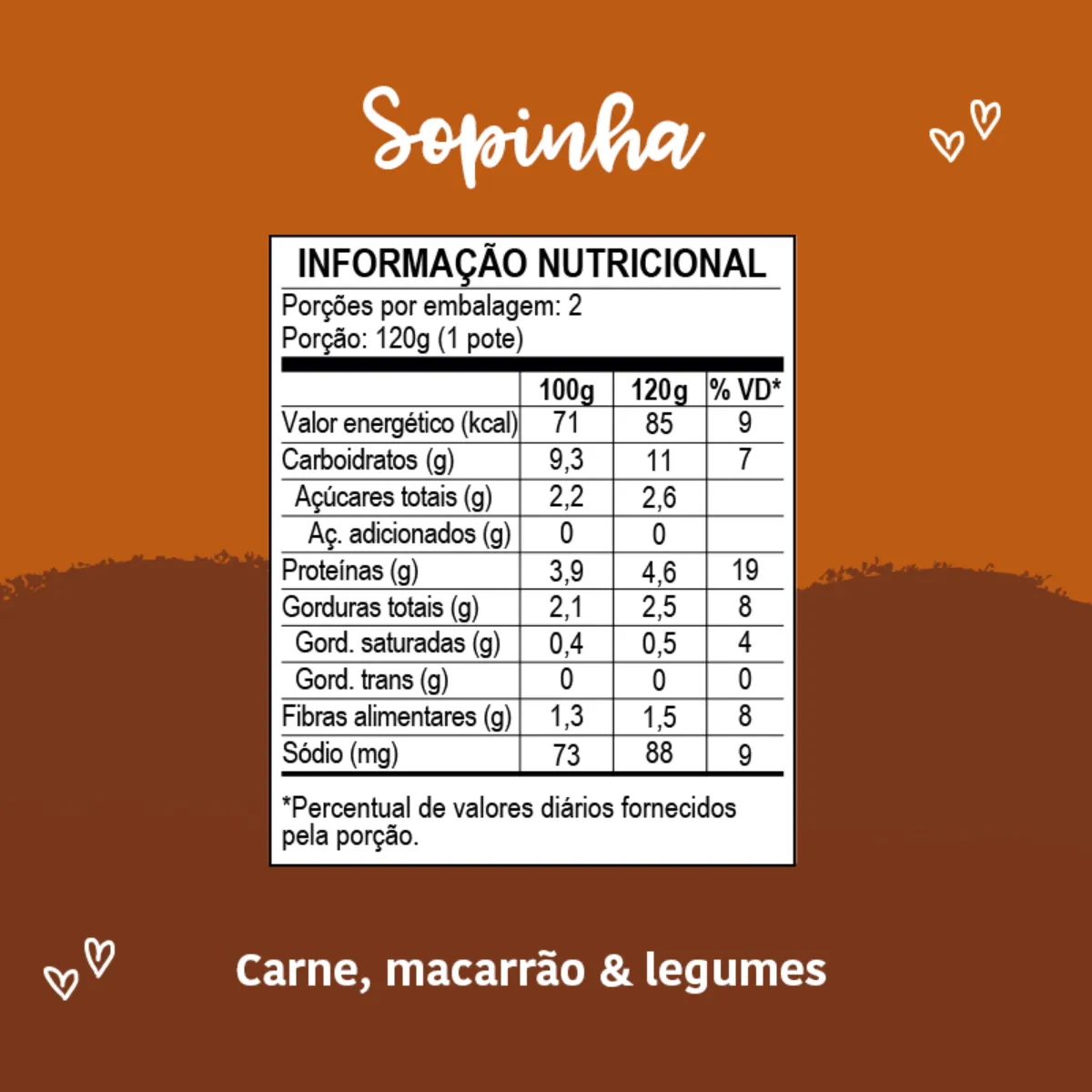 Sopinha

INFORMAÇÃO NUTRICIONAL
Porções por embalagem: 2
Porção: 120g (1 pote)

|  | 100g | 120g | % VD* |
|---|---|---|---|
| Valor energético (kcal) | 71 | 85 | 9 |
| Carboidratos (g) | 9,3 | 11 | 7 |
| Açúcares totais (g) | 2,2 | 2,6 |  |
| Aç. adicionados (g) | 0 | 0 |  |
| Proteínas (g) | 3,9 | 4,6 | 19 |
| Gorduras totais (g) | 2,1 | 2,5 | 8 |
| Gord. saturadas (g) | 0,4 | 0,5 | 4 |
| Gord. trans (g) | 0 | 0 | 0 |
| Fibras alimentares (g) | 1,3 | 1,5 | 8 |
| Sódio (mg) | 73 | 88 | 9 |

*Percentual de valores diários fornecidos pela porção.

Carne, macarrão & legumes